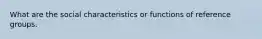 What are the social characteristics or functions of reference groups.